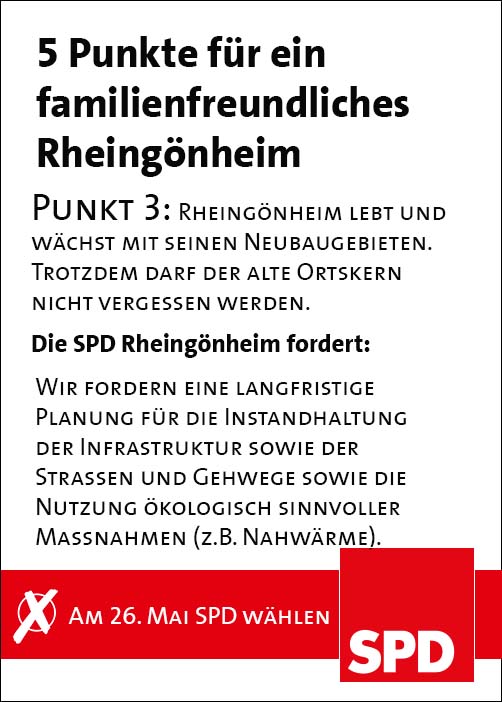 5 Punkte für ein familienfreundliches Rheingönheim

Punkt 3: Rheingönheim lebt und wächst mit seinen Neubaugebieten. Trotzdem darf der alte Ortskern nicht vergessen werden.

Die SPD Rheingönheim fordert:

Wir fordern eine langfristige Planung für die Instandhaltung der Infrastruktur sowie der Strassen und Gehwege sowie die Nutzung ökologisch sinnvoller Massnahmen (z.B. Nahwärme).

Am 26. Mai SPD wählen

SPD